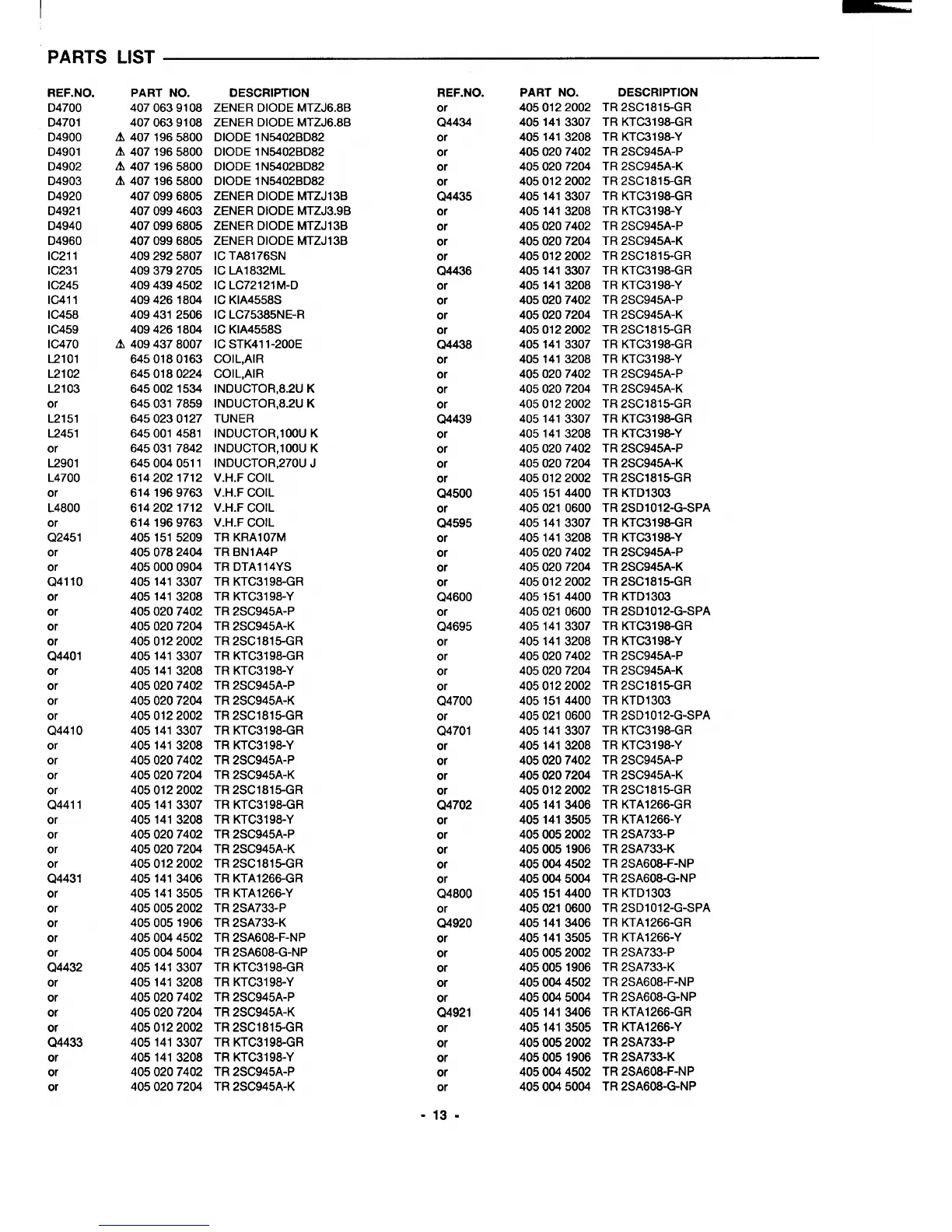 PARTS LIST

| REF.NO. | PART NO. | DESCRIPTION |
|---|---|---|
| D4700 | 407 063 9108 | ZENER DIODE MTZJ6.8B |
| D4701 | 407 063 9108 | ZENER DIODE MTZJ6.8B |
| D4900 | ⚠ 407 196 5800 | DIODE 1N5402BD82 |
| D4901 | ⚠ 407 196 5800 | DIODE 1N5402BD82 |
| D4902 | ⚠ 407 196 5800 | DIODE 1N5402BD82 |
| D4903 | ⚠ 407 196 5800 | DIODE 1N5402BD82 |
| D4920 | 407 099 6805 | ZENER DIODE MTZJ13B |
| D4921 | 407 099 4603 | ZENER DIODE MTZJ3.9B |
| D4940 | 407 099 6805 | ZENER DIODE MTZJ13B |
| D4960 | 407 099 6805 | ZENER DIODE MTZJ13B |
| IC211 | 409 292 5807 | IC TA8176SN |
| IC231 | 409 379 2705 | IC LA1832ML |
| IC245 | 409 439 4502 | IC LC72121M-D |
| IC411 | 409 426 1804 | IC KIA4558S |
| IC458 | 409 431 2506 | IC LC75385NE-R |
| IC459 | 409 426 1804 | IC KIA4558S |
| IC470 | ⚠ 409 437 8007 | IC STK411-200E |
| L2101 | 645 018 0163 | COIL,AIR |
| L2102 | 645 018 0224 | COIL,AIR |
| L2103 | 645 002 1534 | INDUCTOR,8.2U K |
| or | 645 031 7859 | INDUCTOR,8.2U K |
| L2151 | 645 023 0127 | TUNER |
| L2451 | 645 001 4581 | INDUCTOR,100U K |
| or | 645 031 7842 | INDUCTOR,100U K |
| L2901 | 645 004 0511 | INDUCTOR,270U J |
| L4700 | 614 202 1712 | V.H.F COIL |
| or | 614 196 9763 | V.H.F COIL |
| L4800 | 614 202 1712 | V.H.F COIL |
| or | 614 196 9763 | V.H.F COIL |
| Q2451 | 405 151 5209 | TR KRA107M |
| or | 405 078 2404 | TR BN1A4P |
| or | 405 000 0904 | TR DTA114YS |
| Q4110 | 405 141 3307 | TR KTC3198-GR |
| or | 405 141 3208 | TR KTC3198-Y |
| or | 405 020 7402 | TR 2SC945A-P |
| or | 405 020 7204 | TR 2SC945A-K |
| or | 405 012 2002 | TR 2SC1815-GR |
| Q4401 | 405 141 3307 | TR KTC3198-GR |
| or | 405 141 3208 | TR KTC3198-Y |
| or | 405 020 7402 | TR 2SC945A-P |
| or | 405 020 7204 | TR 2SC945A-K |
| or | 405 012 2002 | TR 2SC1815-GR |
| Q4410 | 405 141 3307 | TR KTC3198-GR |
| or | 405 141 3208 | TR KTC3198-Y |
| or | 405 020 7402 | TR 2SC945A-P |
| or | 405 020 7204 | TR 2SC945A-K |
| or | 405 012 2002 | TR 2SC1815-GR |
| Q4411 | 405 141 3307 | TR KTC3198-GR |
| or | 405 141 3208 | TR KTC3198-Y |
| or | 405 020 7402 | TR 2SC945A-P |
| or | 405 020 7204 | TR 2SC945A-K |
| or | 405 012 2002 | TR 2SC1815-GR |
| Q4431 | 405 141 3406 | TR KTA1266-GR |
| or | 405 141 3505 | TR KTA1266-Y |
| or | 405 005 2002 | TR 2SA733-P |
| or | 405 005 1906 | TR 2SA733-K |
| or | 405 004 4502 | TR 2SA608-F-NP |
| or | 405 004 5004 | TR 2SA608-G-NP |
| Q4432 | 405 141 3307 | TR KTC3198-GR |
| or | 405 141 3208 | TR KTC3198-Y |
| or | 405 020 7402 | TR 2SC945A-P |
| or | 405 020 7204 | TR 2SC945A-K |
| or | 405 012 2002 | TR 2SC1815-GR |
| Q4433 | 405 141 3307 | TR KTC3198-GR |
| or | 405 141 3208 | TR KTC3198-Y |
| or | 405 020 7402 | TR 2SC945A-P |
| or | 405 020 7204 | TR 2SC945A-K |

| REF.NO. | PART NO. | DESCRIPTION |
|---|---|---|
| or | 405 012 2002 | TR 2SC1815-GR |
| Q4434 | 405 141 3307 | TR KTC3198-GR |
| or | 405 141 3208 | TR KTC3198-Y |
| or | 405 020 7402 | TR 2SC945A-P |
| or | 405 020 7204 | TR 2SC945A-K |
| or | 405 012 2002 | TR 2SC1815-GR |
| Q4435 | 405 141 3307 | TR KTC3198-GR |
| or | 405 141 3208 | TR KTC3198-Y |
| or | 405 020 7402 | TR 2SC945A-P |
| or | 405 020 7204 | TR 2SC945A-K |
| or | 405 012 2002 | TR 2SC1815-GR |
| Q4436 | 405 141 3307 | TR KTC3198-GR |
| or | 405 141 3208 | TR KTC3198-Y |
| or | 405 020 7402 | TR 2SC945A-P |
| or | 405 020 7204 | TR 2SC945A-K |
| or | 405 012 2002 | TR 2SC1815-GR |
| Q4438 | 405 141 3307 | TR KTC3198-GR |
| or | 405 141 3208 | TR KTC3198-Y |
| or | 405 020 7402 | TR 2SC945A-P |
| or | 405 020 7204 | TR 2SC945A-K |
| or | 405 012 2002 | TR 2SC1815-GR |
| Q4439 | 405 141 3307 | TR KTC3198-GR |
| or | 405 141 3208 | TR KTC3198-Y |
| or | 405 020 7402 | TR 2SC945A-P |
| or | 405 020 7204 | TR 2SC945A-K |
| or | 405 012 2002 | TR 2SC1815-GR |
| Q4500 | 405 151 4400 | TR KTD1303 |
| or | 405 021 0600 | TR 2SD1012-G-SPA |
| Q4595 | 405 141 3307 | TR KTC3198-GR |
| or | 405 141 3208 | TR KTC3198-Y |
| or | 405 020 7402 | TR 2SC945A-P |
| or | 405 020 7204 | TR 2SC945A-K |
| or | 405 012 2002 | TR 2SC1815-GR |
| Q4600 | 405 151 4400 | TR KTD1303 |
| or | 405 021 0600 | TR 2SD1012-G-SPA |
| Q4695 | 405 141 3307 | TR KTC3198-GR |
| or | 405 141 3208 | TR KTC3198-Y |
| or | 405 020 7402 | TR 2SC945A-P |
| or | 405 020 7204 | TR 2SC945A-K |
| or | 405 012 2002 | TR 2SC1815-GR |
| Q4700 | 405 151 4400 | TR KTD1303 |
| or | 405 021 0600 | TR 2SD1012-G-SPA |
| Q4701 | 405 141 3307 | TR KTC3198-GR |
| or | 405 141 3208 | TR KTC3198-Y |
| or | 405 020 7402 | TR 2SC945A-P |
| or | 405 020 7204 | TR 2SC945A-K |
| or | 405 012 2002 | TR 2SC1815-GR |
| Q4702 | 405 141 3406 | TR KTA1266-GR |
| or | 405 141 3505 | TR KTA1266-Y |
| or | 405 005 2002 | TR 2SA733-P |
| or | 405 005 1906 | TR 2SA733-K |
| or | 405 004 4502 | TR 2SA608-F-NP |
| or | 405 004 5004 | TR 2SA608-G-NP |
| Q4800 | 405 151 4400 | TR KTD1303 |
| or | 405 021 0600 | TR 2SD1012-G-SPA |
| Q4920 | 405 141 3406 | TR KTA1266-GR |
| or | 405 141 3505 | TR KTA1266-Y |
| or | 405 005 2002 | TR 2SA733-P |
| or | 405 005 1906 | TR 2SA733-K |
| or | 405 004 4502 | TR 2SA608-F-NP |
| or | 405 004 5004 | TR 2SA608-G-NP |
| Q4921 | 405 141 3406 | TR KTA1266-GR |
| or | 405 141 3505 | TR KTA1266-Y |
| or | 405 005 2002 | TR 2SA733-P |
| or | 405 005 1906 | TR 2SA733-K |
| or | 405 004 4502 | TR 2SA608-F-NP |
| or | 405 004 5004 | TR 2SA608-G-NP |

- 13 -